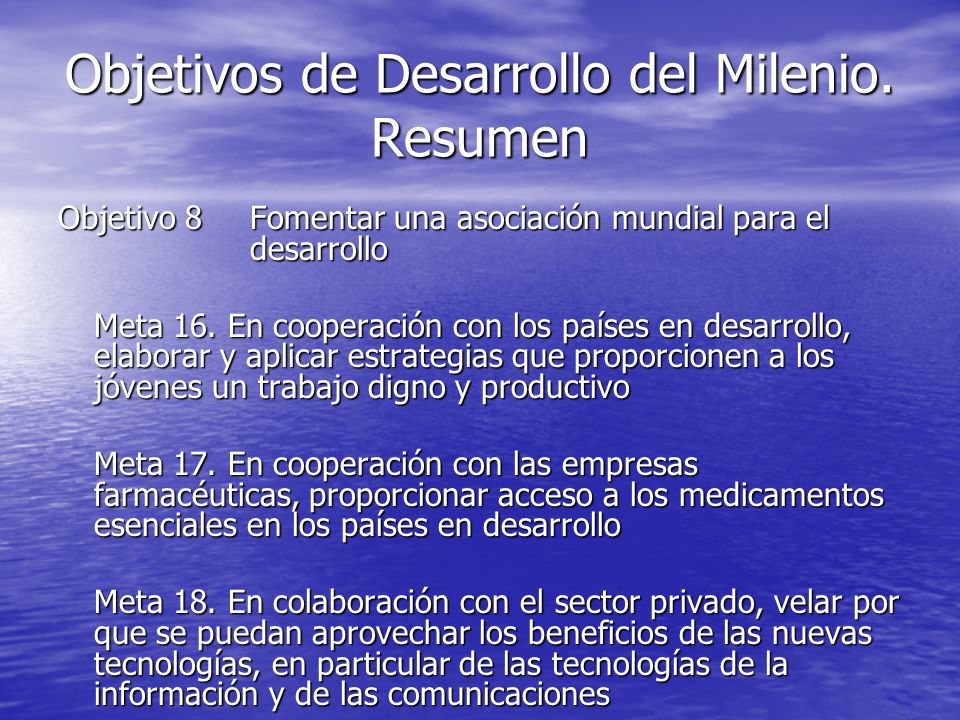 Objetivos de Desarrollo del Milenio. Resumen

Objetivo 8 Fomentar una asociación mundial para el desarrollo

Meta 16. En cooperación con los países en desarrollo, elaborar y aplicar estrategias que proporcionen a los jóvenes un trabajo digno y productivo

Meta 17. En cooperación con las empresas farmacéuticas, proporcionar acceso a los medicamentos esenciales en los países en desarrollo

Meta 18. En colaboración con el sector privado, velar por que se puedan aprovechar los beneficios de las nuevas tecnologías, en particular de las tecnologías de la información y de las comunicaciones